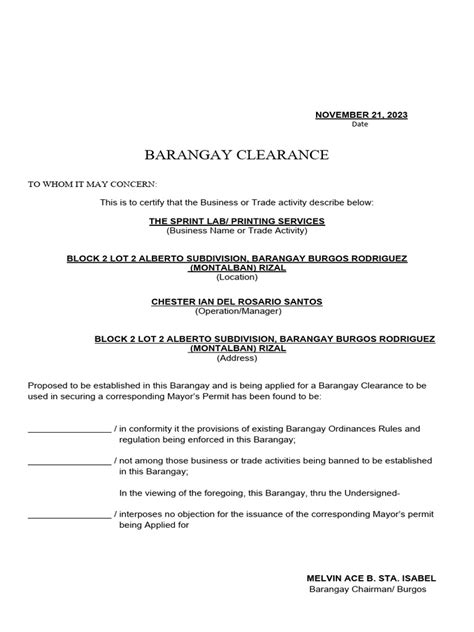 NOVEMBER 21, 2023
Date

BARANGAY CLEARANCE

TO WHOM IT MAY CONCERN:

This is to certify that the Business or Trade activity describe below:

THE SPRINT LAB/ PRINTING SERVICES
(Business Name or Trade Activity)

BLOCK 2 LOT 2 ALBERTO SUBDIVISION, BARANGAY BURGOS RODRIGUEZ (MONTALBAN) RIZAL
(Location)

CHESTER IAN DEL ROSARIO SANTOS
(Operation/Manager)

BLOCK 2 LOT 2 ALBERTO SUBDIVISION, BARANGAY BURGOS RODRIGUEZ (MONTALBAN) RIZAL
(Address)

Proposed to be established in this Barangay and is being applied for a Barangay Clearance to be used in securing a corresponding Mayor's Permit has been found to be:

_________________ / in conformity it the provisions of existing Barangay Ordinances Rules and regulation being enforced in this Barangay;

_________________ / not among those business or trade activities being banned to be established in this Barangay;

In the viewing of the foregoing, this Barangay, thru the Undersigned-

_________________ / interposes no objection for the issuance of the corresponding Mayor's permit being Applied for

MELVIN ACE B. STA. ISABEL
Barangay Chairman/ Burgos